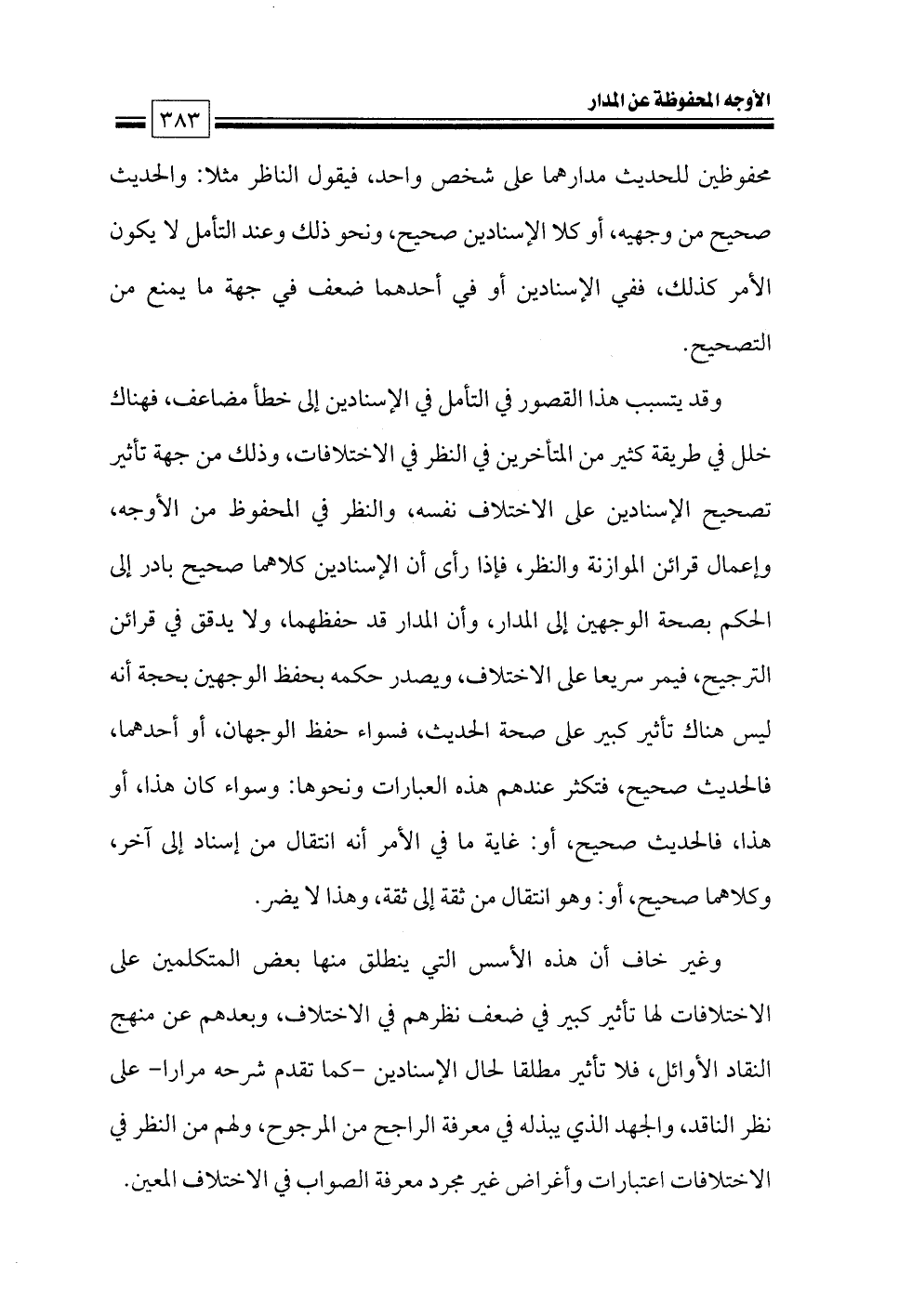 الأوجه المحفوظة عن المدار ٣٨٣

محفوظين للحديث مدارهما على شخص واحد، فيقول الناظر مثلا: والحديث صحيح من وجهيه، أو كلا الإسنادين صحيح، ونحو ذلك وعند التأمل لا يكون الأمر كذلك، ففي الإسنادين أو في أحدهما ضعف في جهة ما يمنع من التصحيح.

وقد يتسبب هذا القصور في التأمل في الإسنادين إلى خطأ مضاعف، فهناك خلل في طريقة كثير من المتأخرين في النظر في الاختلافات، وذلك من جهة تأثير تصحيح الإسنادين على الاختلاف نفسه، والنظر في المحفوظ من الأوجه، وإعمال قرائن الموازنة والنظر، فإذا رأى أن الإسنادين كلاهما صحيح بادر إلى الحكم بصحة الوجهين إلى المدار، وأن المدار قد حفظهما، ولا يدقق في قرائن الترجيح، فيمر سريعا على الاختلاف، ويصدر حكمه بحفظ الوجهين بحجة أنه ليس هناك تأثير كبير على صحة الحديث، فسواء حفظ الوجهان، أو أحدهما، فالحديث صحيح، فتكثر عندهم هذه العبارات ونحوها: وسواء كان هذا، أو هذا، فالحديث صحيح، أو: غاية ما في الأمر أنه انتقال من إسناد إلى آخر، وكلاهما صحيح، أو: وهو انتقال من ثقة إلى ثقة، وهذا لا يضر.

وغير خاف أن هذه الأسس التي ينطلق منها بعض المتكلمين على الاختلافات لها تأثير كبير في ضعف نظرهم في الاختلاف، وبعدهم عن منهج النقاد الأوائل، فلا تأثير مطلقا لحال الإسنادين -كما تقدم شرحه مرارا- على نظر الناقد، والجهد الذي يبذله في معرفة الراجح من المرجوح، ولهم من النظر في الاختلافات اعتبارات وأغراض غير مجرد معرفة الصواب في الاختلاف المعين.